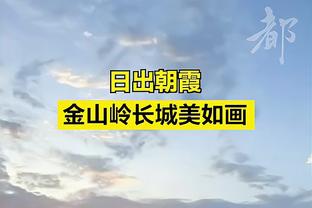 都

日出朝霞
金山岭长城美如画